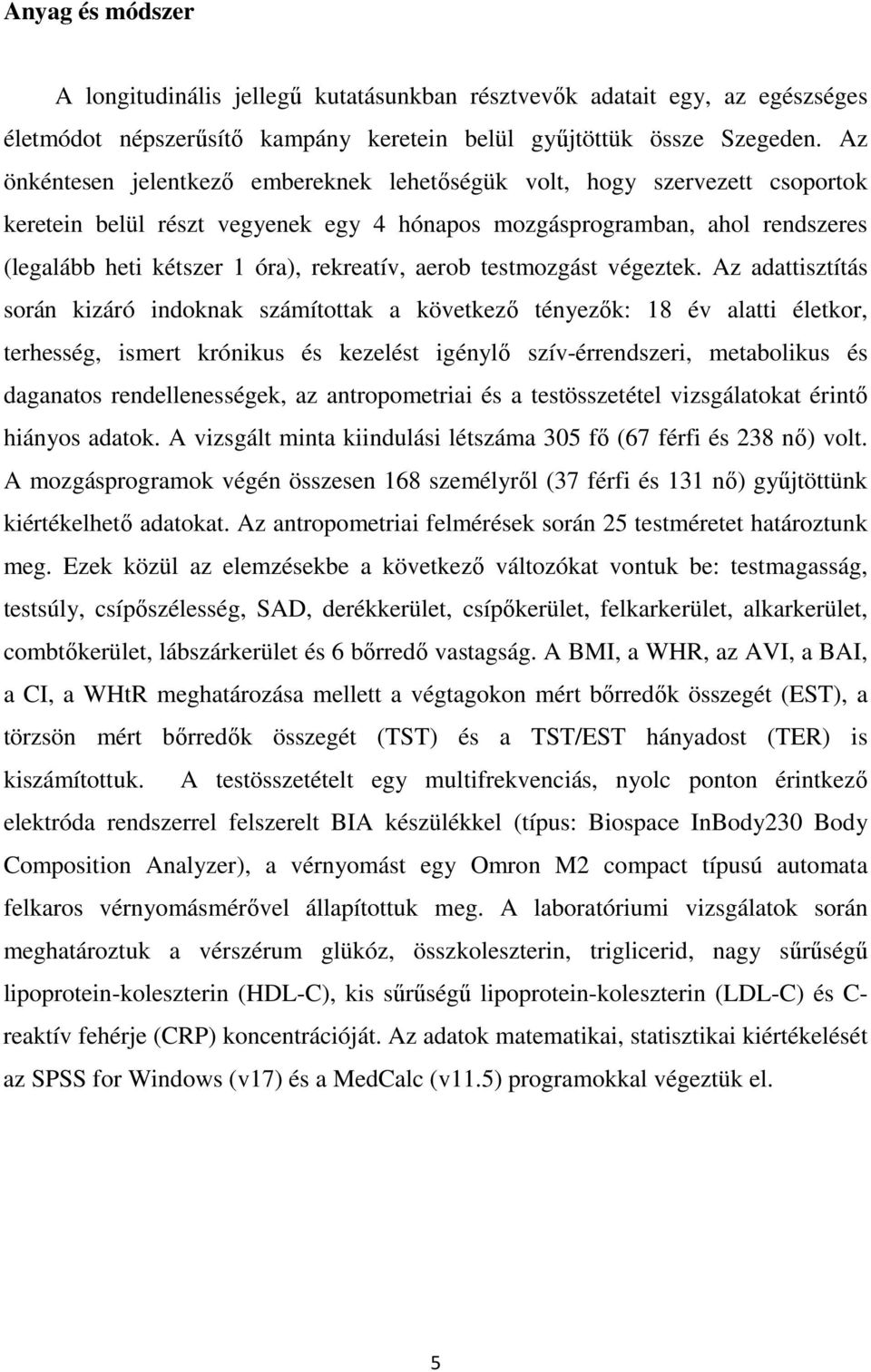 Anyag és módszer

A longitudinális jellegű kutatásunkban résztvevők adatait egy, az egészséges életmódot népszerűsítő kampány keretein belül gyűjtöttük össze Szegeden. Az önkéntesen jelentkező embereknek lehetőségük volt, hogy szervezett csoportok keretein belül részt vegyenek egy 4 hónapos mozgásprogramban, ahol rendszeres (legalább heti kétszer 1 óra), rekreatív, aerob testmozgást végeztek. Az adattisztítás során kizáró indoknak számítottak a következő tényezők: 18 év alatti életkor, terhesség, ismert krónikus és kezelést igénylő szív-érrendszeri, metabolikus és daganatos rendellenességek, az antropometriai és a testösszetétel vizsgálatokat érintő hiányos adatok. A vizsgált minta kiindulási létszáma 305 fő (67 férfi és 238 nő) volt. A mozgásprogramok végén összesen 168 személyről (37 férfi és 131 nő) gyűjtöttünk kiértékelhető adatokat. Az antropometriai felmérések során 25 testméretet határoztunk meg. Ezek közül az elemzésekbe a következő változókat vontuk be: testmagasság, testsúly, csípőszélesség, SAD, derékkerület, csípőkerület, felkarkerület, alkarkerület, combtőkerület, lábszárkerület és 6 bőrredő vastagság. A BMI, a WHR, az AVI, a BAI, a CI, a WHtR meghatározása mellett a végtagokon mért bőrredők összegét (EST), a törzsön mért bőrredők összegét (TST) és a TST/EST hányadost (TER) is kiszámítottuk. A testösszetételt egy multifrekvenciás, nyolc ponton érintkező elektróda rendszerrel felszerelt BIA készülékkel (típus: Biospace InBody230 Body Composition Analyzer), a vérnyomást egy Omron M2 compact típusú automata felkaros vérnyomásmérővel állapítottuk meg. A laboratóriumi vizsgálatok során meghatároztuk a vérszérum glükóz, összkoleszterin, triglicerid, nagy sűrűségű lipoprotein-koleszterin (HDL-C), kis sűrűségű lipoprotein-koleszterin (LDL-C) és C-reaktív fehérje (CRP) koncentrációját. Az adatok matematikai, statisztikai kiértékelését az SPSS for Windows (v17) és a MedCalc (v11.5) programokkal végeztük el.

5